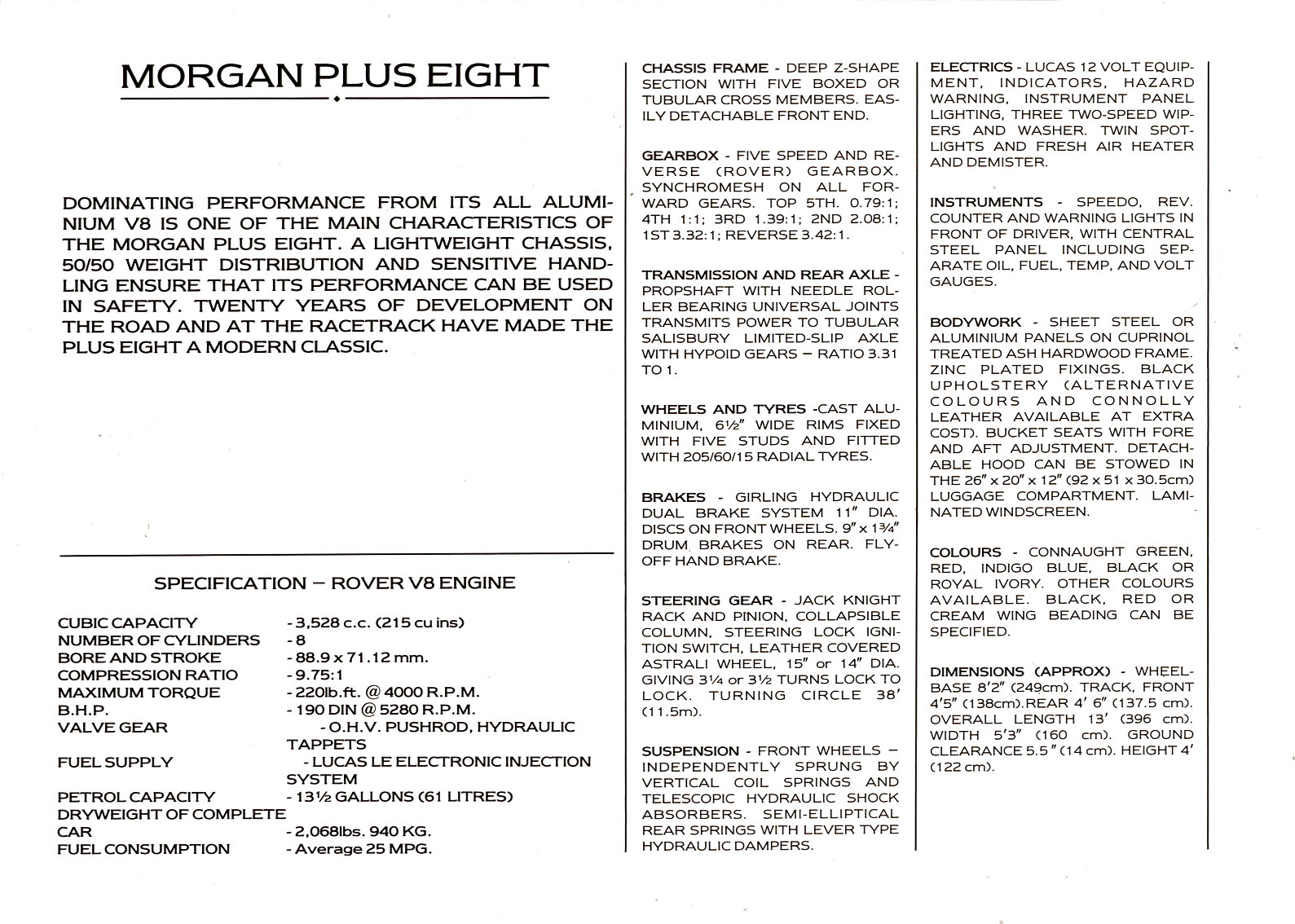 MORGAN PLUS EIGHT

DOMINATING PERFORMANCE FROM ITS ALL ALUMINIUM V8 IS ONE OF THE MAIN CHARACTERISTICS OF THE MORGAN PLUS EIGHT. A LIGHTWEIGHT CHASSIS, 50/50 WEIGHT DISTRIBUTION AND SENSITIVE HANDLING ENSURE THAT ITS PERFORMANCE CAN BE USED IN SAFETY. TWENTY YEARS OF DEVELOPMENT ON THE ROAD AND AT THE RACETRACK HAVE MADE THE PLUS EIGHT A MODERN CLASSIC.

SPECIFICATION – ROVER V8 ENGINE

| | |
|---|---|
| CUBIC CAPACITY | - 3,528 c.c. (215 cu ins) |
| NUMBER OF CYLINDERS | - 8 |
| BORE AND STROKE | - 88.9 x 71.12 mm. |
| COMPRESSION RATIO | - 9.75:1 |
| MAXIMUM TORQUE | - 220lb.ft. @ 4000 R.P.M. |
| B.H.P. | - 190 DIN @ 5280 R.P.M. |
| VALVE GEAR | - O.H.V. PUSHROD, HYDRAULIC TAPPETS |
| FUEL SUPPLY | - LUCAS LE ELECTRONIC INJECTION SYSTEM |
| PETROL CAPACITY | - 13½ GALLONS (61 LITRES) |
| DRYWEIGHT OF COMPLETE CAR | - 2,068lbs. 940 KG. |
| FUEL CONSUMPTION | - Average 25 MPG. |

CHASSIS FRAME - DEEP Z-SHAPE SECTION WITH FIVE BOXED OR TUBULAR CROSS MEMBERS. EASILY DETACHABLE FRONT END.

GEARBOX - FIVE SPEED AND REVERSE (ROVER) GEARBOX. SYNCHROMESH ON ALL FORWARD GEARS. TOP 5TH. 0.79:1; 4TH 1:1; 3RD 1.39:1; 2ND 2.08:1; 1ST 3.32:1; REVERSE 3.42:1.

TRANSMISSION AND REAR AXLE - PROPSHAFT WITH NEEDLE ROLLER BEARING UNIVERSAL JOINTS TRANSMITS POWER TO TUBULAR SALISBURY LIMITED-SLIP AXLE WITH HYPOID GEARS – RATIO 3.31 TO 1.

WHEELS AND TYRES -CAST ALUMINIUM, 6½" WIDE RIMS FIXED WITH FIVE STUDS AND FITTED WITH 205/60/15 RADIAL TYRES.

BRAKES - GIRLING HYDRAULIC DUAL BRAKE SYSTEM 11" DIA. DISCS ON FRONT WHEELS. 9" x 1¾" DRUM BRAKES ON REAR. FLY-OFF HAND BRAKE.

STEERING GEAR - JACK KNIGHT RACK AND PINION, COLLAPSIBLE COLUMN, STEERING LOCK IGNITION SWITCH, LEATHER COVERED ASTRALI WHEEL, 15" or 14" DIA. GIVING 3¼ or 3½ TURNS LOCK TO LOCK. TURNING CIRCLE 38' (11.5m).

SUSPENSION - FRONT WHEELS – INDEPENDENTLY SPRUNG BY VERTICAL COIL SPRINGS AND TELESCOPIC HYDRAULIC SHOCK ABSORBERS. SEMI-ELLIPTICAL REAR SPRINGS WITH LEVER TYPE HYDRAULIC DAMPERS.

ELECTRICS - LUCAS 12 VOLT EQUIPMENT, INDICATORS, HAZARD WARNING, INSTRUMENT PANEL LIGHTING, THREE TWO-SPEED WIPERS AND WASHER. TWIN SPOTLIGHTS AND FRESH AIR HEATER AND DEMISTER.

INSTRUMENTS - SPEEDO, REV. COUNTER AND WARNING LIGHTS IN FRONT OF DRIVER, WITH CENTRAL STEEL PANEL INCLUDING SEPARATE OIL, FUEL, TEMP, AND VOLT GAUGES.

BODYWORK - SHEET STEEL OR ALUMINIUM PANELS ON CUPRINOL TREATED ASH HARDWOOD FRAME. ZINC PLATED FIXINGS. BLACK UPHOLSTERY (ALTERNATIVE COLOURS AND CONNOLLY LEATHER AVAILABLE AT EXTRA COST). BUCKET SEATS WITH FORE AND AFT ADJUSTMENT. DETACHABLE HOOD CAN BE STOWED IN THE 26" x 20" x 12" (92 x 51 x 30.5cm) LUGGAGE COMPARTMENT. LAMINATED WINDSCREEN.

COLOURS - CONNAUGHT GREEN, RED, INDIGO BLUE, BLACK OR ROYAL IVORY. OTHER COLOURS AVAILABLE. BLACK, RED OR CREAM WING BEADING CAN BE SPECIFIED.

DIMENSIONS (APPROX) - WHEELBASE 8'2" (249cm). TRACK, FRONT 4'5" (138cm).REAR 4' 6" (137.5 cm). OVERALL LENGTH 13' (396 cm). WIDTH 5'3" (160 cm). GROUND CLEARANCE 5.5" (14 cm). HEIGHT 4' (122 cm).